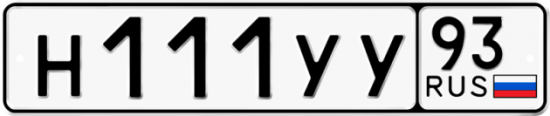 Н111УУ 93 RUS